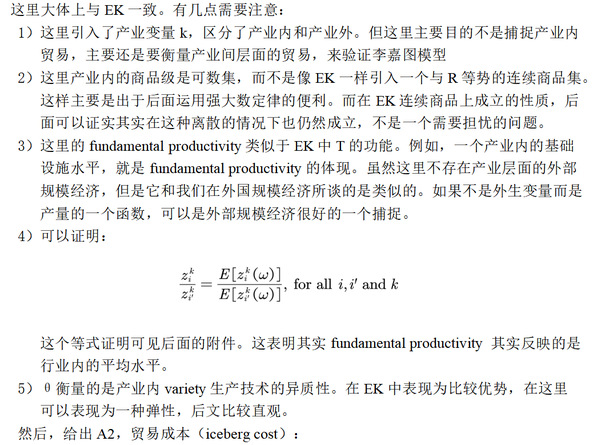 这里大体上与 EK 一致。有几点需要注意：

1）这里引入了产业变量 k，区分了产业内和产业外。但这里主要目的不是捕捉产业内贸易，主要还是要衡量产业间层面的贸易，来验证李嘉图模型

2）这里产业内的商品级是可数集，而不是像 EK 一样引入一个与 R 等势的连续商品集。这样主要是出于后面运用强大数定律的便利。而在 EK 连续商品上成立的性质，后面可以证实其实在这种离散的情况下也仍然成立，不是一个需要担忧的问题。

3）这里的 fundamental productivity 类似于 EK 中 T 的功能。例如，一个产业内的基础设施水平，就是 fundamental productivity 的体现。虽然这里不存在产业层面的外部规模经济，但是它和我们在外国规模经济所谈的是类似的。如果不是外生变量而是产量的一个函数，可以是外部规模经济很好的一个捕捉。

4）可以证明：

$\frac{z_i^k}{z_{i'}^k} = \frac{E[z_i^k(\omega)]}{E[z_{i'}^k(\omega)]}$, for all $i, i'$ and $k$

这个等式证明可见后面的附件。这表明其实 fundamental productivity 其实反映的是行业内的平均水平。

5）θ 衡量的是产业内 variety 生产技术的异质性。在 EK 中表现为比较优势，在这里可以表现为一种弹性，后文比较直观。

然后，给出 A2，贸易成本（iceberg cost）：